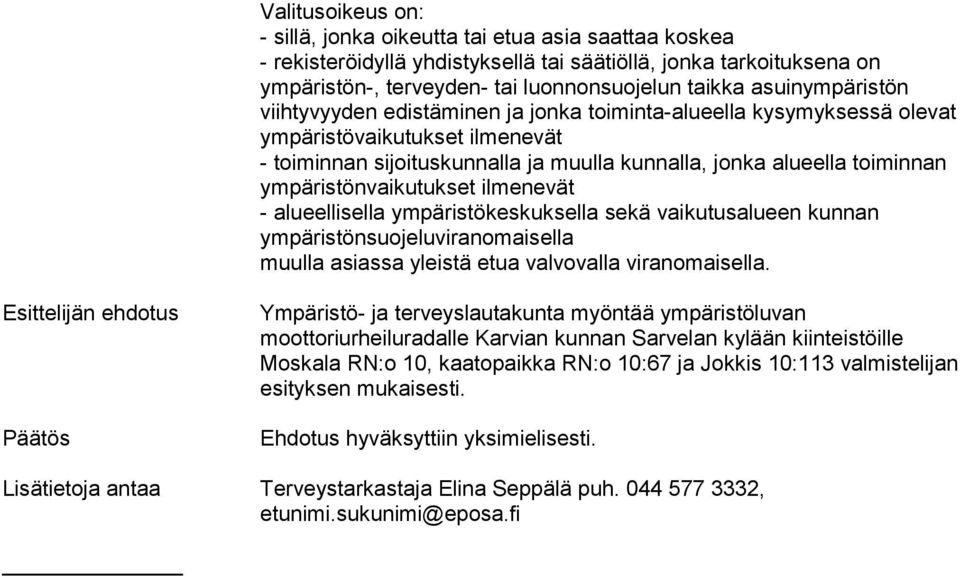 Valitusoikeus on:
- sillä, jonka oikeutta tai etua asia saattaa koskea
- rekisteröidyllä yhdistyksellä tai säätiöllä, jonka tarkoituksena on ympäristön-, terveyden- tai luonnonsuojelun taikka asuinympäristön viihtyvyyden edistäminen ja jonka toiminta-alueella kysymyksessä olevat ympäristövaikutukset ilmenevät
- toiminnan sijoituskunnalla ja muulla kunnalla, jonka alueella toiminnan ympäristönvaikutukset ilmenevät
- alueellisella ympäristökeskuksella sekä vaikutusalueen kunnan ympäristönsuojeluviranomaisella
muulla asiassa yleistä etua valvovalla viranomaisella.

Esittelijän ehdotus

Ympäristö- ja terveyslautakunta myöntää ympäristöluvan moottoriurheiluradalle Karvian kunnan Sarvelan kylään kiinteistöille Moskala RN:o 10, kaatopaikka RN:o 10:67 ja Jokkis 10:113 valmistelijan esityksen mukaisesti.

Päätös

Ehdotus hyväksyttiin yksimielisesti.

Lisätietoja antaa

Terveystarkastaja Elina Seppälä puh. 044 577 3332, etunimi.sukunimi@eposa.fi